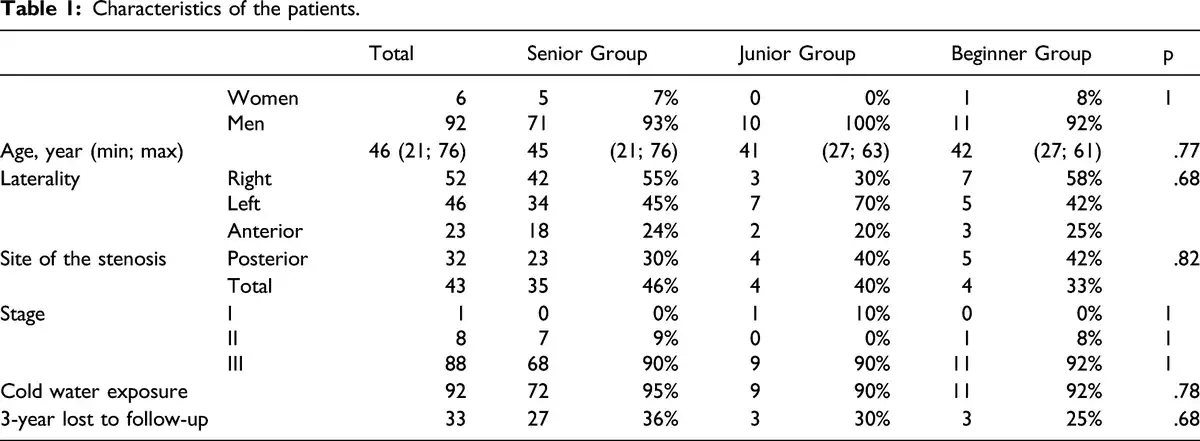 **Table 1:** Characteristics of the patients.

| | | Total | Senior Group | | Junior Group | | Beginner Group | | p |
|---|---|---|---|---|---|---|---|---|---|
| | Women | 6 | 5 | 7% | 0 | 0% | 1 | 8% | 1 |
| | Men | 92 | 71 | 93% | 10 | 100% | 11 | 92% | |
| Age, year (min; max) | | 46 (21; 76) | 45 | (21; 76) | 41 | (27; 63) | 42 | (27; 61) | .77 |
| Laterality | Right | 52 | 42 | 55% | 3 | 30% | 7 | 58% | .68 |
| | Left | 46 | 34 | 45% | 7 | 70% | 5 | 42% | |
| | Anterior | 23 | 18 | 24% | 2 | 20% | 3 | 25% | |
| Site of the stenosis | Posterior | 32 | 23 | 30% | 4 | 40% | 5 | 42% | .82 |
| | Total | 43 | 35 | 46% | 4 | 40% | 4 | 33% | |
| Stage | I | 1 | 0 | 0% | 1 | 10% | 0 | 0% | 1 |
| | II | 8 | 7 | 9% | 0 | 0% | 1 | 8% | 1 |
| | III | 88 | 68 | 90% | 9 | 90% | 11 | 92% | 1 |
| Cold water exposure | | 92 | 72 | 95% | 9 | 90% | 11 | 92% | .78 |
| 3-year lost to follow-up | | 33 | 27 | 36% | 3 | 30% | 3 | 25% | .68 |